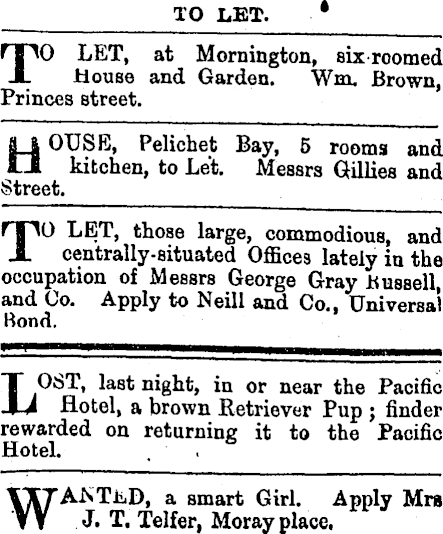 TO LET.

TO LET, at Mornington, six-roomed House and Garden. Wm. Brown, Princes street.

HOUSE, Pelichet Bay, 5 rooms and kitchen, to Let. Messrs Gillies and Street.

TO LET, those large, commodious, and centrally-situated Offices lately in the occupation of Messrs George Gray Russell, and Co. Apply to Neill and Co., Universal Bond.

LOST, last night, in or near the Pacific Hotel, a brown Retriever Pup; finder rewarded on returning it to the Pacific Hotel.

WANTED, a smart Girl. Apply Mrs J. T. Telfer, Moray place.